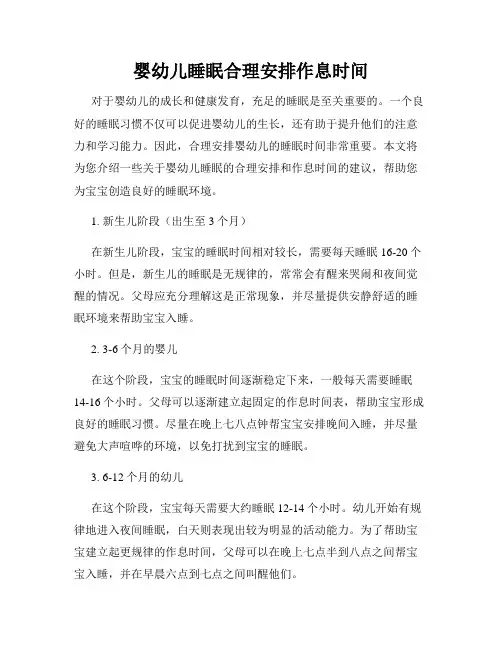 婴幼儿睡眠合理安排作息时间

对于婴幼儿的成长和健康发育，充足的睡眠是至关重要的。一个良好的睡眠习惯不仅可以促进婴幼儿的生长，还有助于提升他们的注意力和学习能力。因此，合理安排婴幼儿的睡眠时间非常重要。本文将为您介绍一些关于婴幼儿睡眠的合理安排和作息时间的建议，帮助您为宝宝创造良好的睡眠环境。

1. 新生儿阶段（出生至 3 个月）

在新生儿阶段，宝宝的睡眠时间相对较长，需要每天睡眠 16-20 个小时。但是，新生儿的睡眠是无规律的，常常会有醒来哭闹和夜间觉醒的情况。父母应充分理解这是正常现象，并尽量提供安静舒适的睡眠环境来帮助宝宝入睡。

2. 3-6 个月的婴儿

在这个阶段，宝宝的睡眠时间逐渐稳定下来，一般每天需要睡眠 14-16 个小时。父母可以逐渐建立起固定的作息时间表，帮助宝宝形成良好的睡眠习惯。尽量在晚上七八点钟帮宝宝安排晚间入睡，并尽量避免大声喧哗的环境，以免打扰到宝宝的睡眠。

3. 6-12 个月的幼儿

在这个阶段，宝宝每天需要大约睡眠 12-14 个小时。幼儿开始有规律地进入夜间睡眠，白天则表现出较为明显的活动能力。为了帮助宝宝建立起更规律的作息时间，父母可以在晚上七点半到八点之间帮宝宝入睡，并在早晨六点到七点之间叫醒他们。